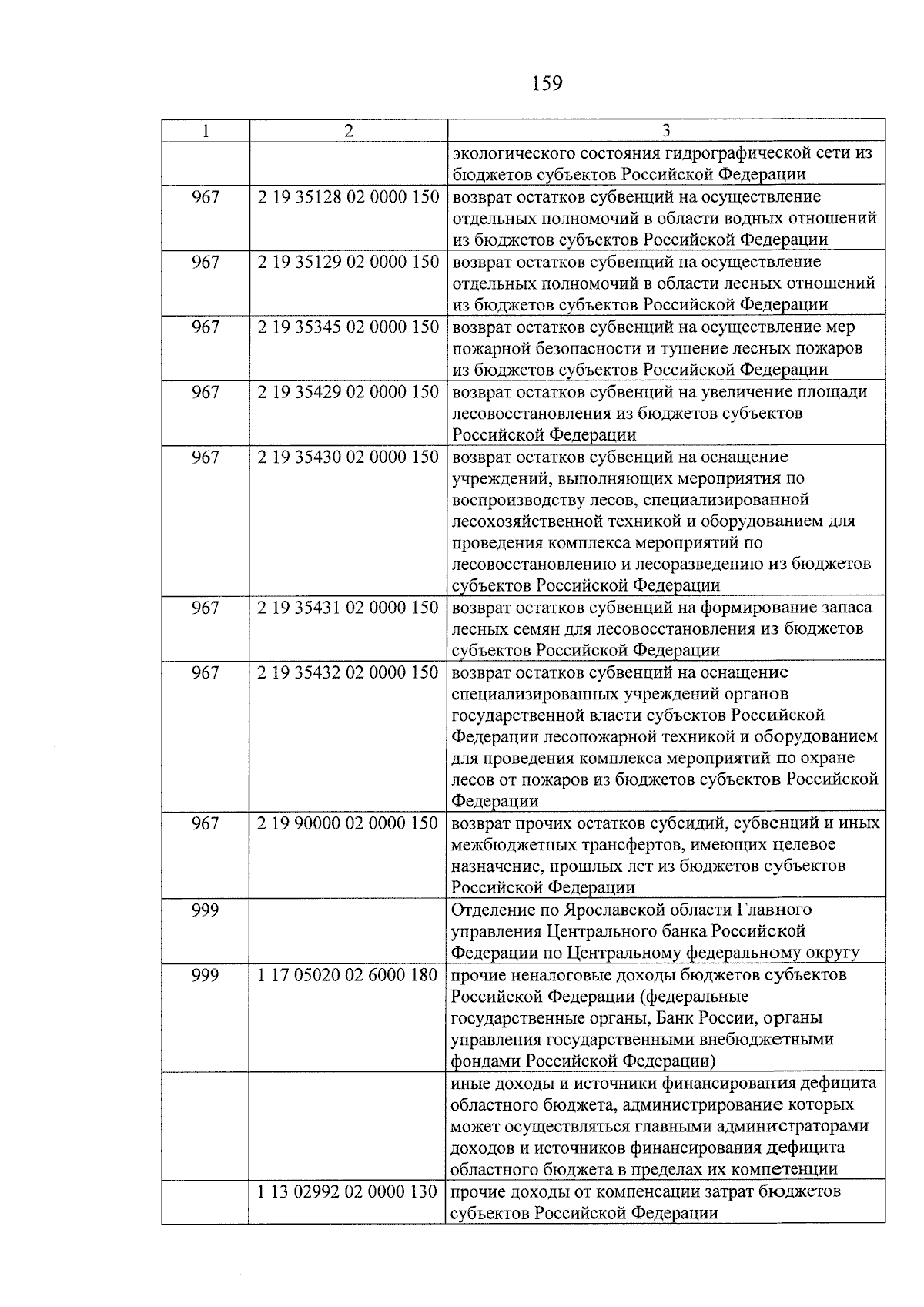 159

| 1 | 2 | 3 |
|---|---|---|
| | | экологического состояния гидрографической сети из бюджетов субъектов Российской Федерации |
| 967 | 2 19 35128 02 0000 150 | возврат остатков субвенций на осуществление отдельных полномочий в области водных отношений из бюджетов субъектов Российской Федерации |
| 967 | 2 19 35129 02 0000 150 | возврат остатков субвенций на осуществление отдельных полномочий в области лесных отношений из бюджетов субъектов Российской Федерации |
| 967 | 2 19 35345 02 0000 150 | возврат остатков субвенций на осуществление мер пожарной безопасности и тушение лесных пожаров из бюджетов субъектов Российской Федерации |
| 967 | 2 19 35429 02 0000 150 | возврат остатков субвенций на увеличение площади лесовосстановления из бюджетов субъектов Российской Федерации |
| 967 | 2 19 35430 02 0000 150 | возврат остатков субвенций на оснащение учреждений, выполняющих мероприятия по воспроизводству лесов, специализированной лесохозяйственной техникой и оборудованием для проведения комплекса мероприятий по лесовосстановлению и лесоразведению из бюджетов субъектов Российской Федерации |
| 967 | 2 19 35431 02 0000 150 | возврат остатков субвенций на формирование запаса лесных семян для лесовосстановления из бюджетов субъектов Российской Федерации |
| 967 | 2 19 35432 02 0000 150 | возврат остатков субвенций на оснащение специализированных учреждений органов государственной власти субъектов Российской Федерации лесопожарной техникой и оборудованием для проведения комплекса мероприятий по охране лесов от пожаров из бюджетов субъектов Российской Федерации |
| 967 | 2 19 90000 02 0000 150 | возврат прочих остатков субсидий, субвенций и иных межбюджетных трансфертов, имеющих целевое назначение, прошлых лет из бюджетов субъектов Российской Федерации |
| 999 | | Отделение по Ярославской области Главного управления Центрального банка Российской Федерации по Центральному федеральному округу |
| 999 | 1 17 05020 02 6000 180 | прочие неналоговые доходы бюджетов субъектов Российской Федерации (федеральные государственные органы, Банк России, органы управления государственными внебюджетными фондами Российской Федерации) |
| | | иные доходы и источники финансирования дефицита областного бюджета, администрирование которых может осуществляться главными администраторами доходов и источников финансирования дефицита областного бюджета в пределах их компетенции |
| | 1 13 02992 02 0000 130 | прочие доходы от компенсации затрат бюджетов субъектов Российской Федерации |